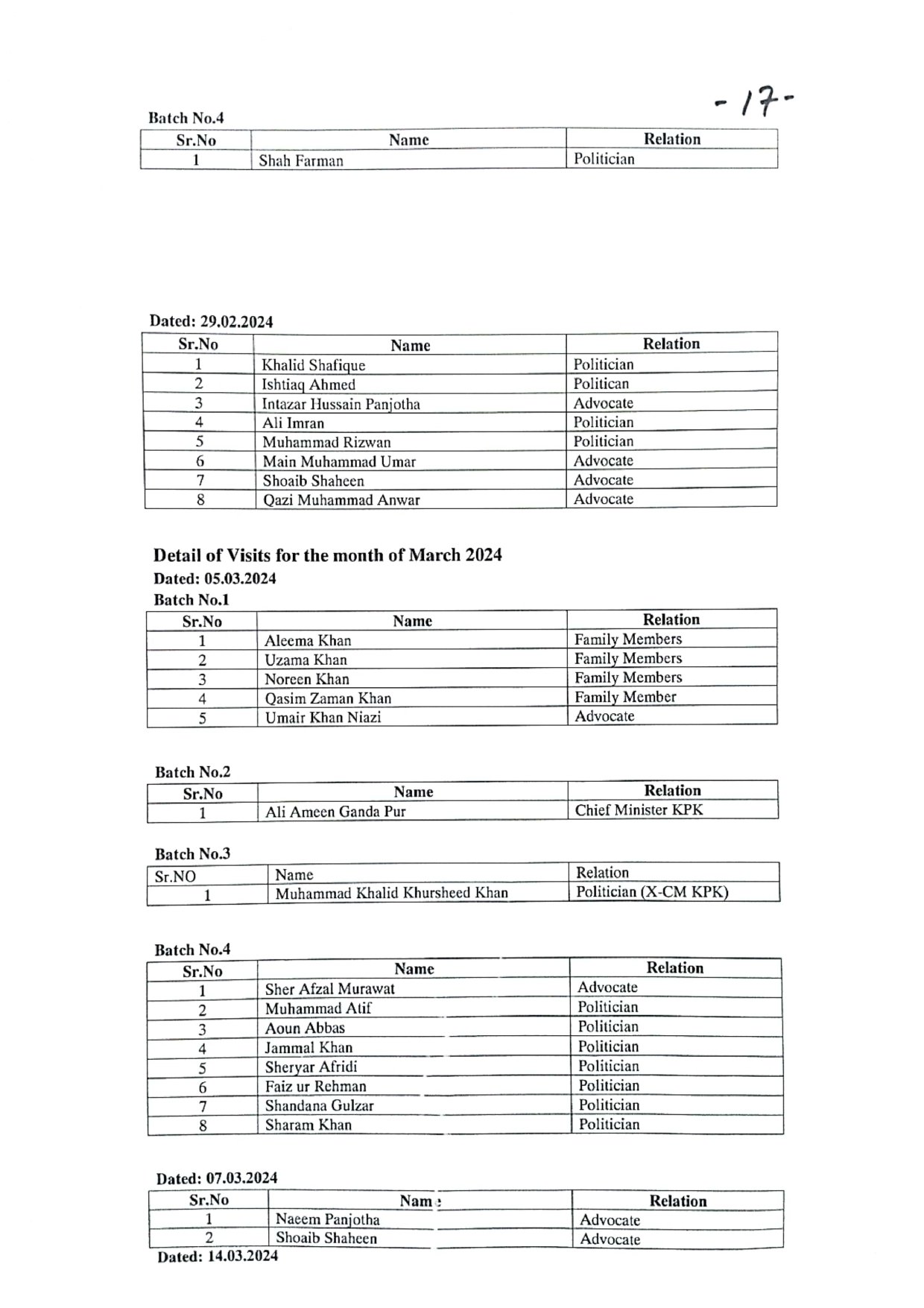 -17-

Batch No.4

| Sr.No | Name | Relation |
|---|---|---|
| 1 | Shah Farman | Politician |

Dated: 29.02.2024

| Sr.No | Name | Relation |
|---|---|---|
| 1 | Khalid Shafique | Politician |
| 2 | Ishtiaq Ahmed | Politican |
| 3 | Intazar Hussain Panjotha | Advocate |
| 4 | Ali Imran | Politician |
| 5 | Muhammad Rizwan | Politician |
| 6 | Main Muhammad Umar | Advocate |
| 7 | Shoaib Shaheen | Advocate |
| 8 | Qazi Muhammad Anwar | Advocate |

Detail of Visits for the month of March 2024
Dated: 05.03.2024
Batch No.1

| Sr.No | Name | Relation |
|---|---|---|
| 1 | Aleema Khan | Family Members |
| 2 | Uzama Khan | Family Members |
| 3 | Noreen Khan | Family Members |
| 4 | Qasim Zaman Khan | Family Member |
| 5 | Umair Khan Niazi | Advocate |

Batch No.2

| Sr.No | Name | Relation |
|---|---|---|
| 1 | Ali Ameen Ganda Pur | Chief Minister KPK |

Batch No.3

| Sr.NO | Name | Relation |
|---|---|---|
| 1 | Muhammad Khalid Khursheed Khan | Politician (X-CM KPK) |

Batch No.4

| Sr.No | Name | Relation |
|---|---|---|
| 1 | Sher Afzal Murawat | Advocate |
| 2 | Muhammad Atif | Politician |
| 3 | Aoun Abbas | Politician |
| 4 | Jammal Khan | Politician |
| 5 | Sheryar Afridi | Politician |
| 6 | Faiz ur Rehman | Politician |
| 7 | Shandana Gulzar | Politician |
| 8 | Sharam Khan | Politician |

Dated: 07.03.2024

| Sr.No | Name | Relation |
|---|---|---|
| 1 | Naeem Panjotha | Advocate |
| 2 | Shoaib Shaheen | Advocate |

Dated: 14.03.2024